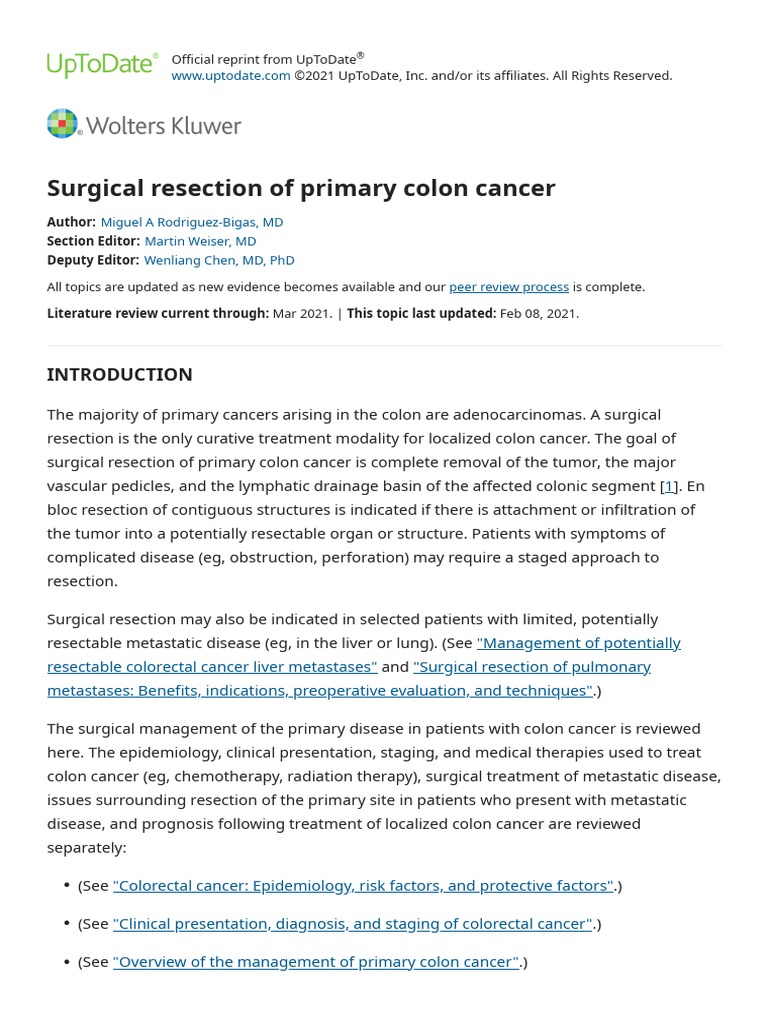 UpToDate® Official reprint from UpToDate®
www.uptodate.com ©2021 UpToDate, Inc. and/or its affiliates. All Rights Reserved.

Wolters Kluwer

Surgical resection of primary colon cancer

Author: Miguel A Rodriguez-Bigas, MD
Section Editor: Martin Weiser, MD
Deputy Editor: Wenliang Chen, MD, PhD

All topics are updated as new evidence becomes available and our peer review process is complete.

Literature review current through: Mar 2021. | This topic last updated: Feb 08, 2021.

INTRODUCTION

The majority of primary cancers arising in the colon are adenocarcinomas. A surgical resection is the only curative treatment modality for localized colon cancer. The goal of surgical resection of primary colon cancer is complete removal of the tumor, the major vascular pedicles, and the lymphatic drainage basin of the affected colonic segment [1]. En bloc resection of contiguous structures is indicated if there is attachment or infiltration of the tumor into a potentially resectable organ or structure. Patients with symptoms of complicated disease (eg, obstruction, perforation) may require a staged approach to resection.

Surgical resection may also be indicated in selected patients with limited, potentially resectable metastatic disease (eg, in the liver or lung). (See "Management of potentially resectable colorectal cancer liver metastases" and "Surgical resection of pulmonary metastases: Benefits, indications, preoperative evaluation, and techniques".)

The surgical management of the primary disease in patients with colon cancer is reviewed here. The epidemiology, clinical presentation, staging, and medical therapies used to treat colon cancer (eg, chemotherapy, radiation therapy), surgical treatment of metastatic disease, issues surrounding resection of the primary site in patients who present with metastatic disease, and prognosis following treatment of localized colon cancer are reviewed separately:

• (See "Colorectal cancer: Epidemiology, risk factors, and protective factors".)

• (See "Clinical presentation, diagnosis, and staging of colorectal cancer".)

• (See "Overview of the management of primary colon cancer".)